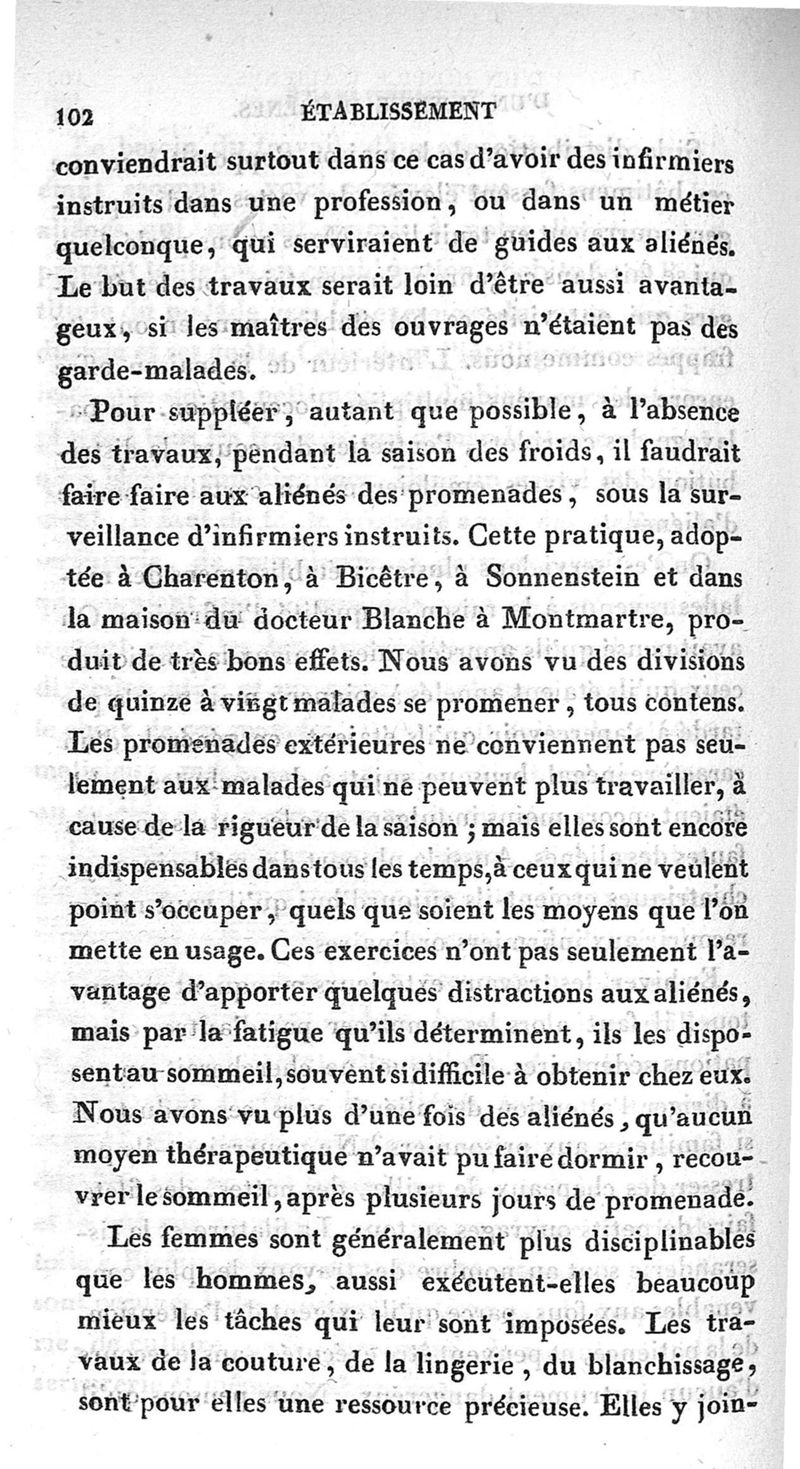 102 ÉTABLISSEMENT

conviendrait surtout dans ce cas d'avoir des infirmiers instruits dans une profession, ou dans un métier quelconque, qui serviraient de guides aux aliénés. Le but des travaux serait loin d'être aussi avantageux, si les maîtres des ouvrages n'étaient pas des garde-malades.

Pour suppléer, autant que possible, à l'absence des travaux, pendant la saison des froids, il faudrait faire faire aux aliénés des promenades, sous la surveillance d'infirmiers instruits. Cette pratique, adoptée à Charenton, à Bicêtre, à Sonnenstein et dans la maison du docteur Blanche à Montmartre, produit de très bons effets. Nous avons vu des divisions de quinze à vingt malades se promener, tous contens. Les promenades extérieures ne conviennent pas seulement aux malades qui ne peuvent plus travailler, à cause de la rigueur de la saison ; mais elles sont encore indispensables dans tous les temps, à ceux qui ne veulent point s'occuper, quels que soient les moyens que l'on mette en usage. Ces exercices n'ont pas seulement l'avantage d'apporter quelques distractions aux aliénés, mais par la fatigue qu'ils déterminent, ils les disposent au sommeil, souvent si difficile à obtenir chez eux. Nous avons vu plus d'une fois des aliénés, qu'aucun moyen thérapeutique n'avait pu faire dormir, recouvrer le sommeil, après plusieurs jours de promenade.

Les femmes sont généralement plus disciplinables que les hommes, aussi exécutent-elles beaucoup mieux les tâches qui leur sont imposées. Les travaux de la couture, de la lingerie, du blanchissage, sont pour elles une ressource précieuse. Elles y join-